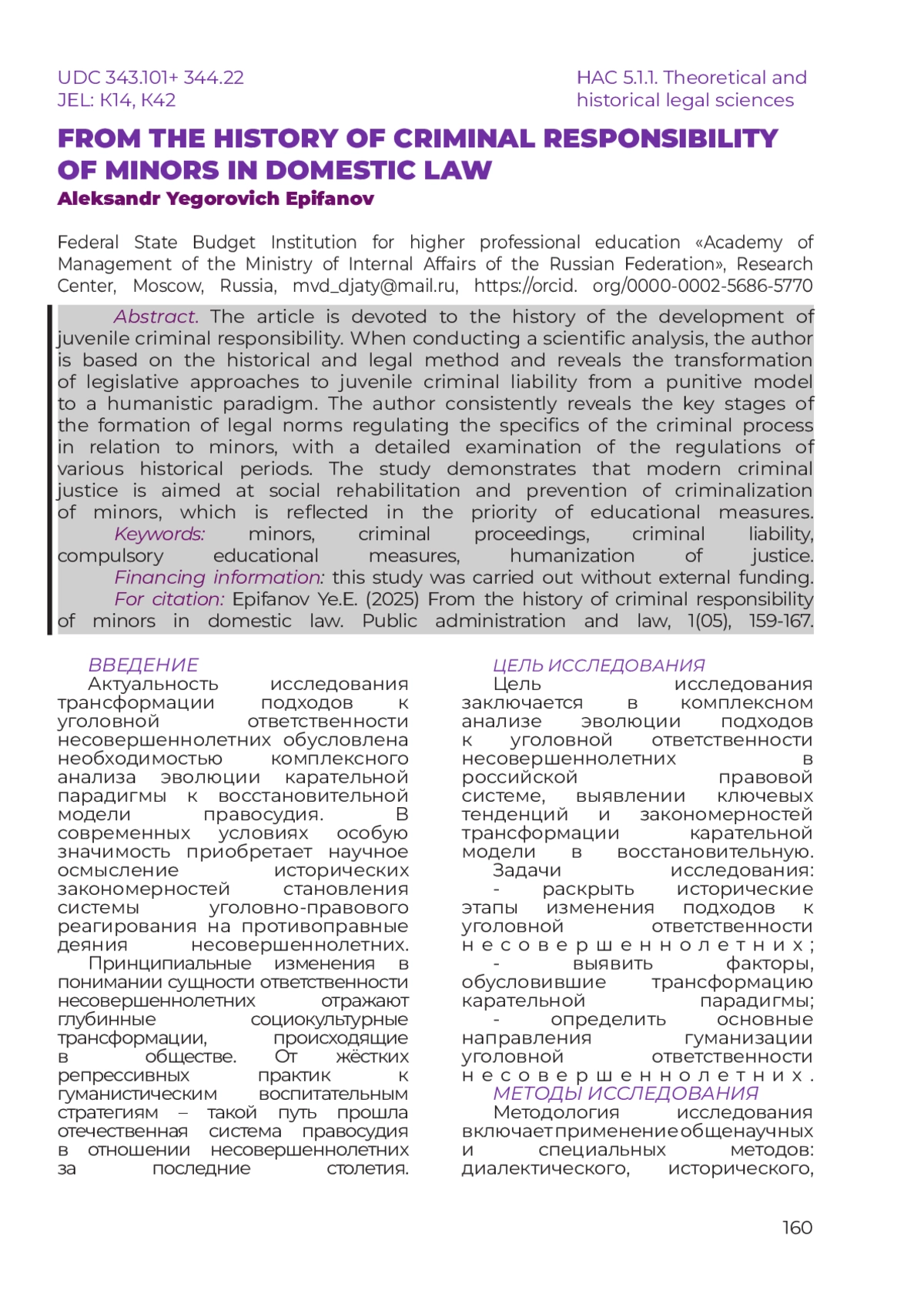 UDC 343.101+ 344.22
JEL: K14, K42

HAC 5.1.1. Theoretical and historical legal sciences

FROM THE HISTORY OF CRIMINAL RESPONSIBILITY OF MINORS IN DOMESTIC LAW
Aleksandr Yegorovich Epifanov

Federal State Budget Institution for higher professional education «Academy of Management of the Ministry of Internal Affairs of the Russian Federation», Research Center, Moscow, Russia, mvd_djaty@mail.ru, https://orcid. org/0000-0002-5686-5770

Abstract. The article is devoted to the history of the development of juvenile criminal responsibility. When conducting a scientific analysis, the author is based on the historical and legal method and reveals the transformation of legislative approaches to juvenile criminal liability from a punitive model to a humanistic paradigm. The author consistently reveals the key stages of the formation of legal norms regulating the specifics of the criminal process in relation to minors, with a detailed examination of the regulations of various historical periods. The study demonstrates that modern criminal justice is aimed at social rehabilitation and prevention of criminalization of minors, which is reflected in the priority of educational measures.
Keywords: minors, criminal proceedings, criminal liability, compulsory educational measures, humanization of justice.
Financing information: this study was carried out without external funding.
For citation: Epifanov Ye.E. (2025) From the history of criminal responsibility of minors in domestic law. Public administration and law, 1(05), 159-167.

ВВЕДЕНИЕ
Актуальность исследования трансформации подходов к уголовной ответственности несовершеннолетних обусловлена необходимостью комплексного анализа эволюции карательной парадигмы к восстановительной модели правосудия. В современных условиях особую значимость приобретает научное осмысление исторических закономерностей становления системы уголовно-правового реагирования на противоправные деяния несовершеннолетних.
Принципиальные изменения в понимании сущности ответственности несовершеннолетних отражают глубинные социокультурные трансформации, происходящие в обществе. От жёстких репрессивных практик к гуманистическим воспитательным стратегиям – такой путь прошла отечественная система правосудия в отношении несовершеннолетних за последние столетия.

ЦЕЛЬ ИССЛЕДОВАНИЯ
Цель исследования заключается в комплексном анализе эволюции подходов к уголовной ответственности несовершеннолетних в российской правовой системе, выявлении ключевых тенденций и закономерностей трансформации карательной модели в восстановительную.
Задачи исследования:
- раскрыть исторические этапы изменения подходов к уголовной ответственности несовершеннолетних;
- выявить факторы, обусловившие трансформацию карательной парадигмы;
- определить основные направления гуманизации уголовной ответственности несовершеннолетних.
МЕТОДЫ ИССЛЕДОВАНИЯ
Методология исследования включает применение общенаучных и специальных методов: диалектического, исторического,

160